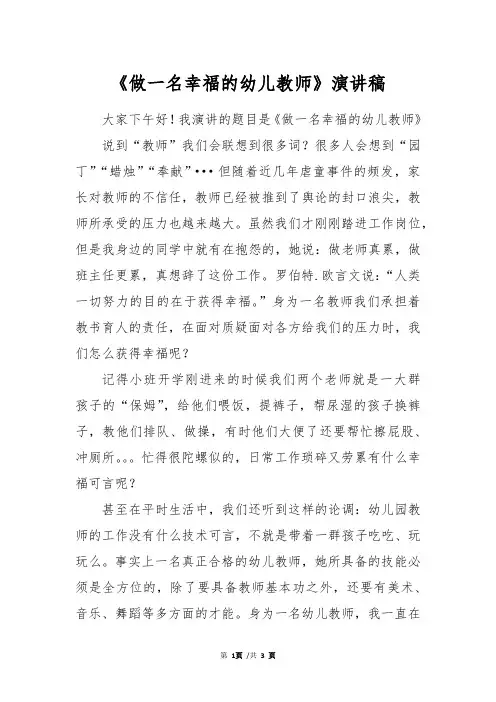 《做一名幸福的幼儿教师》演讲稿

大家下午好！我演讲的题目是《做一名幸福的幼儿教师》

说到“教师”我们会联想到很多词？很多人会想到“园丁”“蜡烛”“奉献”•••但随着近几年虐童事件的频发，家长对教师的不信任，教师已经被推到了舆论的封口浪尖，教师所承受的压力也越来越大。虽然我们才刚刚踏进工作岗位，但是我身边的同学中就有在抱怨的，她说：做老师真累，做班主任更累，真想辞了这份工作。罗伯特.欧言文说：“人类一切努力的目的在于获得幸福。”身为一名教师我们承担着教书育人的责任，在面对质疑面对各方给我们的压力时，我们怎么获得幸福呢？

记得小班开学刚进来的时候我们两个老师就是一大群孩子的“保姆”，给他们喂饭，提裤子，帮尿湿的孩子换裤子，教他们排队、做操，有时他们大便了还要帮忙擦屁股、冲厕所。。。忙得很陀螺似的，日常工作琐碎又劳累有什么幸福可言呢？

甚至在平时生活中，我们还听到这样的论调：幼儿园教师的工作没有什么技术可言，不就是带着一群孩子吃吃、玩玩么。事实上一名真正合格的幼儿教师，她所具备的技能必须是全方位的，除了要具备教师基本功之外，还要有美术、音乐、舞蹈等多方面的才能。身为一名幼儿教师，我一直在

第 1页 /共 3 页